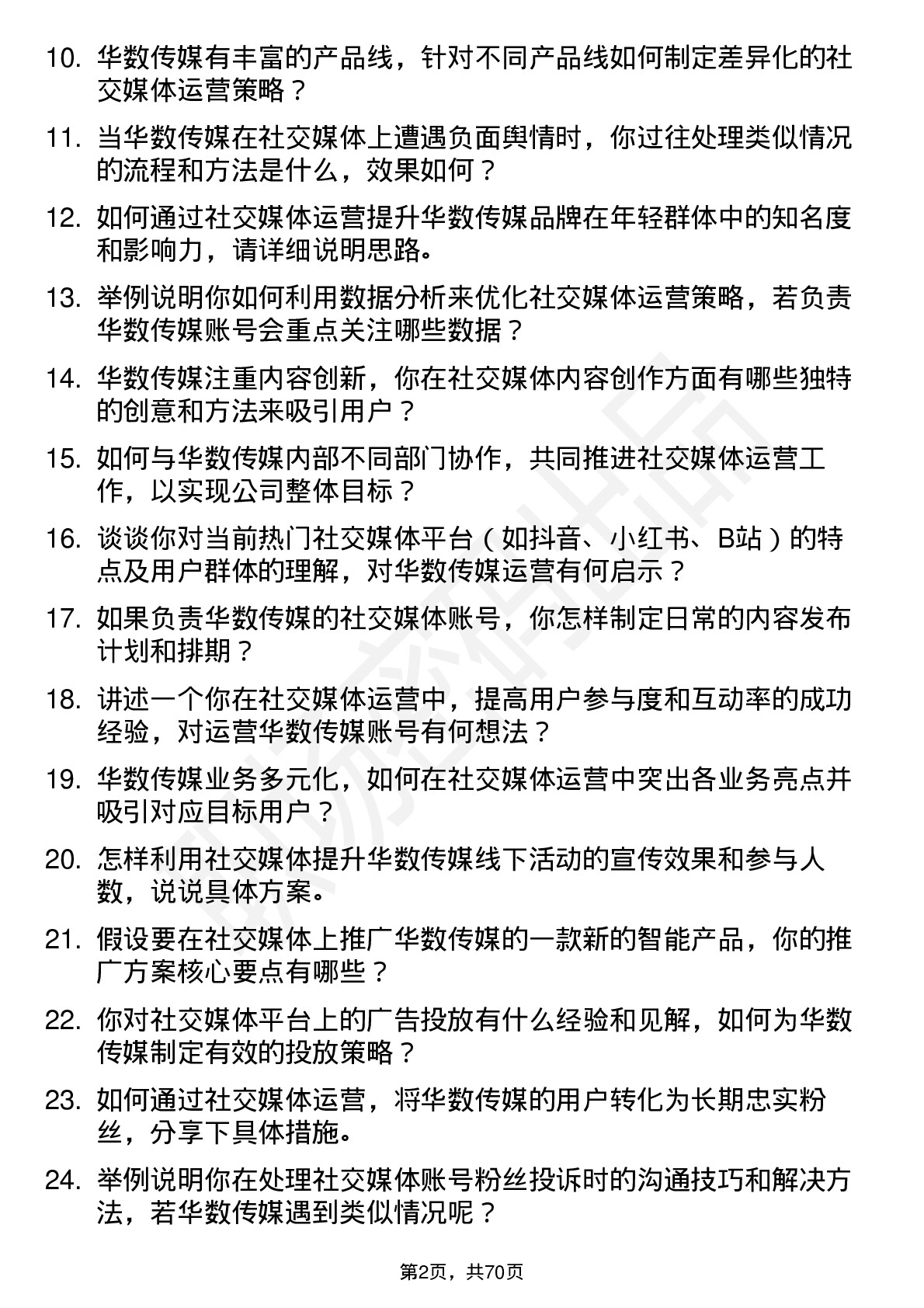 10. 华数传媒有丰富的产品线，针对不同产品线如何制定差异化的社交媒体运营策略？

11. 当华数传媒在社交媒体上遭遇负面舆情时，你过往处理类似情况的流程和方法是什么，效果如何？

12. 如何通过社交媒体运营提升华数传媒品牌在年轻群体中的知名度和影响力，请详细说明思路。

13. 举例说明你如何利用数据分析来优化社交媒体运营策略，若负责华数传媒账号会重点关注哪些数据？

14. 华数传媒注重内容创新，你在社交媒体内容创作方面有哪些独特的创意和方法来吸引用户？

15. 如何与华数传媒内部不同部门协作，共同推进社交媒体运营工作，以实现公司整体目标？

16. 谈谈你对当前热门社交媒体平台（如抖音、小红书、B站）的特点及用户群体的理解，对华数传媒运营有何启示？

17. 如果负责华数传媒的社交媒体账号，你怎样制定日常的内容发布计划和排期？

18. 讲述一个你在社交媒体运营中，提高用户参与度和互动率的成功经验，对运营华数传媒账号有何想法？

19. 华数传媒业务多元化，如何在社交媒体运营中突出各业务亮点并吸引对应目标用户？

20. 怎样利用社交媒体提升华数传媒线下活动的宣传效果和参与人数，说说具体方案。

21. 假设要在社交媒体上推广华数传媒的一款新的智能产品，你的推广方案核心要点有哪些？

22. 你对社交媒体平台上的广告投放有什么经验和见解，如何为华数传媒制定有效的投放策略？

23. 如何通过社交媒体运营，将华数传媒的用户转化为长期忠实粉丝，分享下具体措施。

24. 举例说明你在处理社交媒体账号粉丝投诉时的沟通技巧和解决方法，若华数传媒遇到类似情况呢？

第2页，共70页